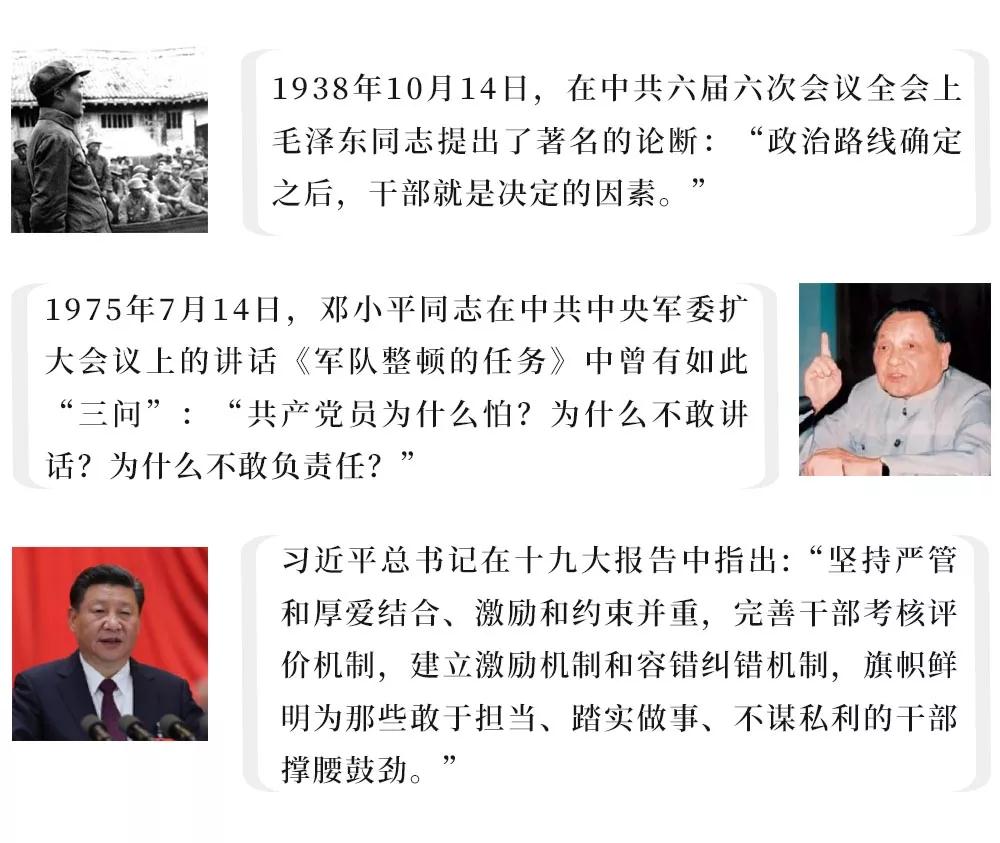 1938年10月14日，在中共六届六次会议全会上毛泽东同志提出了著名的论断：“政治路线确定之后，干部就是决定的因素。”

1975年7月14日，邓小平同志在中共中央军委扩大会议上的讲话《军队整顿的任务》中曾有如此“三问”：“共产党员为什么怕？为什么不敢讲话？为什么不敢负责任？”

习近平总书记在十九大报告中指出：“坚持严管和厚爱结合、激励和约束并重，完善干部考核评价机制，建立激励机制和容错纠错机制，旗帜鲜明为那些敢于担当、踏实做事、不谋私利的干部撑腰鼓劲。”